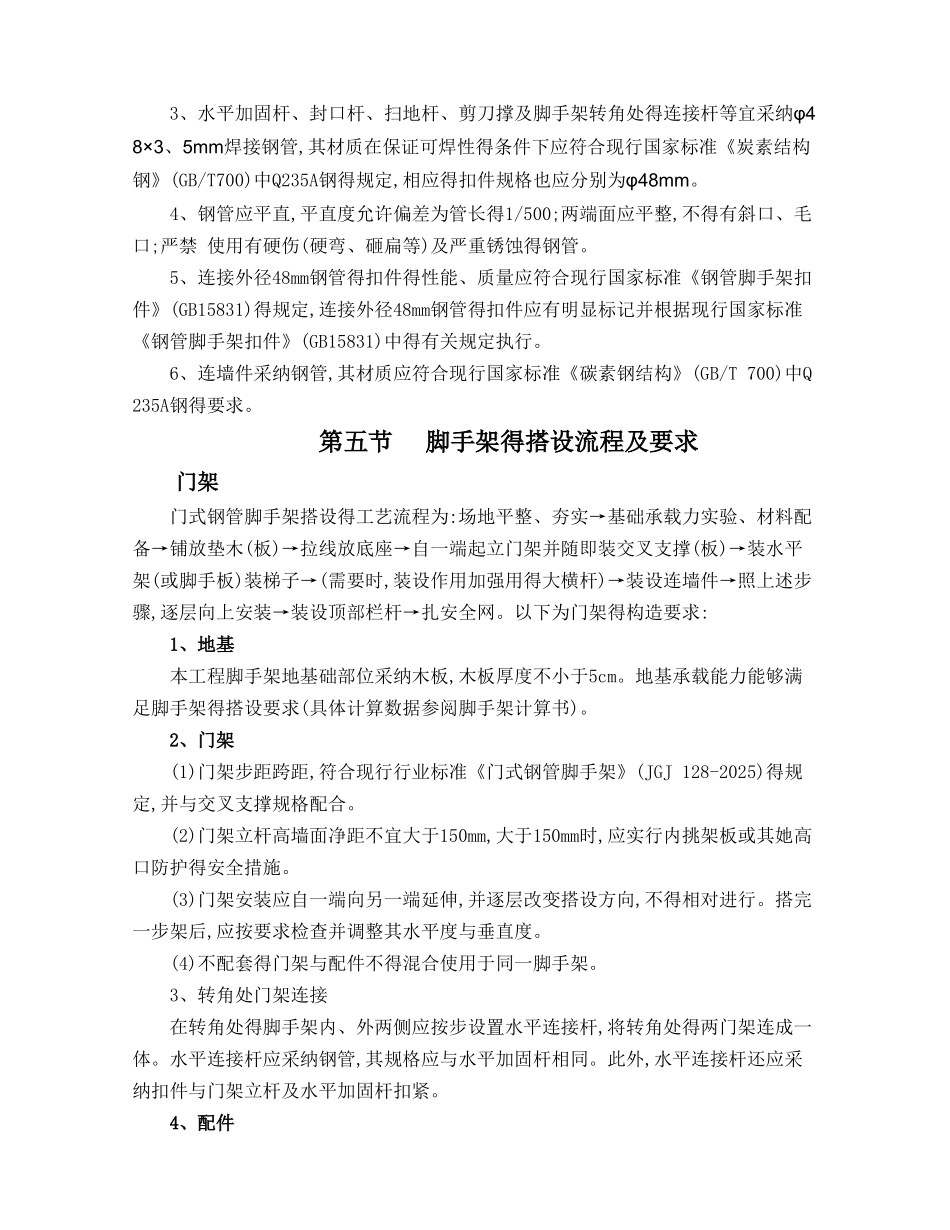 3、水平加固杆、封口杆、扫地杆、剪刀撑及脚手架转角处得连接杆等宜采纳φ48×3、5mm焊接钢管,其材质在保证可焊性得条件下应符合现行国家标准《炭素结构钢》(GB/T700)中Q235A钢得规定,相应得扣件规格也应分别为φ48mm。

4、钢管应平直,平直度允许偏差为管长得1/500;两端面应平整,不得有斜口、毛口;严禁 使用有硬伤(硬弯、砸扁等)及严重锈蚀得钢管。

5、连接外径48mm钢管得扣件得性能、质量应符合现行国家标准《钢管脚手架扣件》(GB15831)得规定,连接外径48mm钢管得扣件应有明显标记并根据现行国家标准《钢管脚手架扣件》(GB15831)中得有关规定执行。

6、连墙件采纳钢管,其材质应符合现行国家标准《碳素钢结构》(GB/T 700)中Q235A钢得要求。

第五节　脚手架得搭设流程及要求

门架

门式钢管脚手架搭设得工艺流程为:场地平整、夯实→基础承载力实验、材料配备→铺放垫木(板)→拉线放底座→自一端起立门架并随即装交叉支撑(板)→装水平架(或脚手板)装梯子→(需要时,装设作用加强用得大横杆)→装设连墙件→照上述步骤,逐层向上安装→装设顶部栏杆→扎安全网。以下为门架得构造要求:

1、地基

本工程脚手架地基础部位采纳木板,木板厚度不小于5cm。地基承载能力能够满足脚手架得搭设要求(具体计算数据参阅脚手架计算书)。

2、门架

(1)门架步距跨距,符合现行行业标准《门式钢管脚手架》(JGJ 128-2025)得规定,并与交叉支撑规格配合。

(2)门架立杆高墙面净距不宜大于150mm,大于150mm时,应实行内挑架板或其她高口防护得安全措施。

(3)门架安装应自一端向另一端延伸,并逐层改变搭设方向,不得相对进行。搭完一步架后,应按要求检查并调整其水平度与垂直度。

(4)不配套得门架与配件不得混合使用于同一脚手架。

3、转角处门架连接

在转角处得脚手架内、外两侧应按步设置水平连接杆,将转角处得两门架连成一体。水平连接杆应采纳钢管,其规格应与水平加固杆相同。此外,水平连接杆还应采纳扣件与门架立杆及水平加固杆扣紧。

4、配件